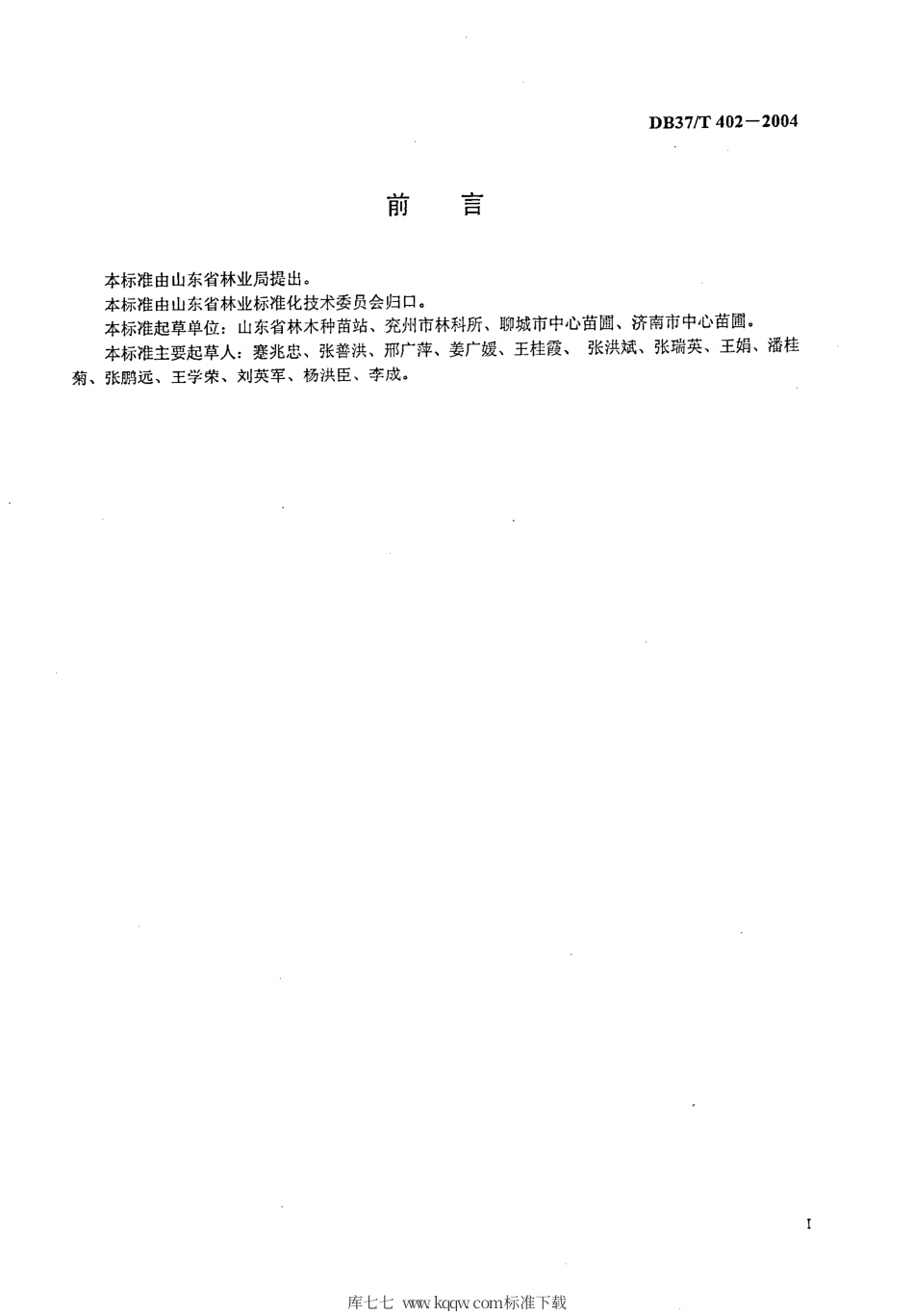 DB37/T 402—2004

前 言

本标准由山东省林业局提出。

本标准由山东省林业标准化技术委员会归口。

本标准起草单位：山东省林木种苗站、兖州市林科所、聊城市中心苗圃、济南市中心苗圃。

本标准主要起草人：蹇兆忠、张普洪、邢广萍、姜广媛、王桂霞、 张洪斌、张瑞英、王娟、潘桂菊、张鹏远、王学荣、刘英军、杨洪臣、李成。

I

库七七 www.kqqw.com标准下载